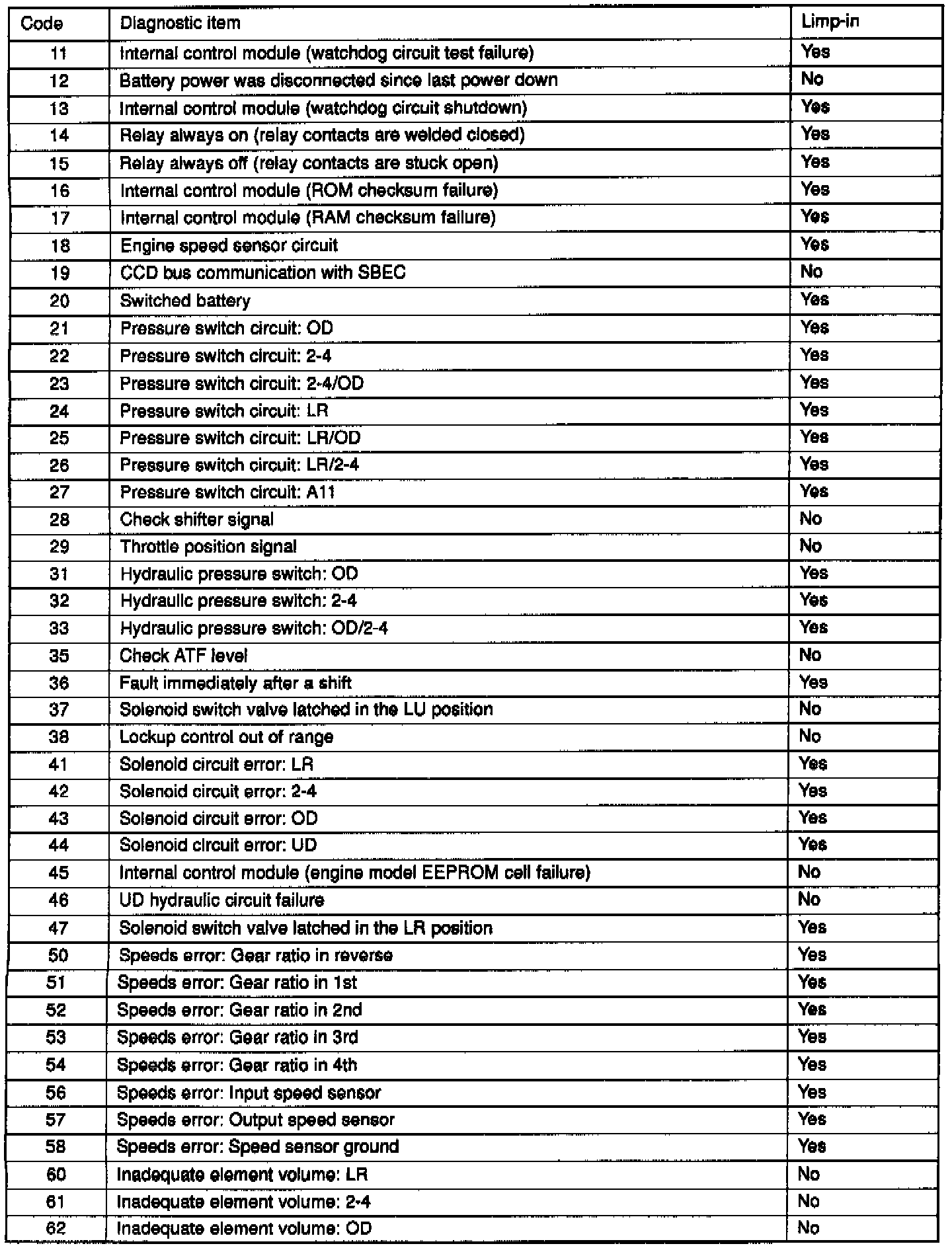 | Code | Diagnostic item | Limp-in |
|---|---|---|
| 11 | Internal control module (watchdog circuit test failure) | Yes |
| 12 | Battery power was disconnected since last power down | No |
| 13 | Internal control module (watchdog circuit shutdown) | Yes |
| 14 | Relay always on (relay contacts are welded closed) | Yes |
| 15 | Relay always off (relay contacts are stuck open) | Yes |
| 16 | Internal control module (ROM checksum failure) | Yes |
| 17 | Internal control module (RAM checksum failure) | Yes |
| 18 | Engine speed sensor circuit | Yes |
| 19 | CCD bus communication with SBEC | No |
| 20 | Switched battery | Yes |
| 21 | Pressure switch circuit: OD | Yes |
| 22 | Pressure switch circuit: 2-4 | Yes |
| 23 | Pressure switch circuit: 2-4/OD | Yes |
| 24 | Pressure switch circuit: LR | Yes |
| 25 | Pressure switch circuit: LR/OD | Yes |
| 26 | Pressure switch circuit: LR/2-4 | Yes |
| 27 | Pressure switch circuit: A11 | Yes |
| 28 | Check shifter signal | No |
| 29 | Throttle position signal | No |
| 31 | Hydraulic pressure switch: OD | Yes |
| 32 | Hydraulic pressure switch: 2-4 | Yes |
| 33 | Hydraulic pressure switch: OD/2-4 | Yes |
| 35 | Check ATF level | No |
| 36 | Fault immediately after a shift | Yes |
| 37 | Solenoid switch valve latched in the LU position | No |
| 38 | Lockup control out of range | No |
| 41 | Solenoid circuit error: LR | Yes |
| 42 | Solenoid circuit error: 2-4 | Yes |
| 43 | Solenoid circuit error: OD | Yes |
| 44 | Solenoid circuit error: UD | Yes |
| 45 | Internal control module (engine model EEPROM cell failure) | No |
| 46 | UD hydraulic circuit failure | No |
| 47 | Solenoid switch valve latched in the LR position | Yes |
| 50 | Speeds error: Gear ratio in reverse | Yes |
| 51 | Speeds error: Gear ratio in 1st | Yes |
| 52 | Speeds error: Gear ratio in 2nd | Yes |
| 53 | Speeds error: Gear ratio in 3rd | Yes |
| 54 | Speeds error: Gear ratio in 4th | Yes |
| 56 | Speeds error: Input speed sensor | Yes |
| 57 | Speeds error: Output speed sensor | Yes |
| 58 | Speeds error: Speed sensor ground | Yes |
| 60 | Inadequate element volume: LR | No |
| 61 | Inadequate element volume: 2-4 | No |
| 62 | Inadequate element volume: OD | No |